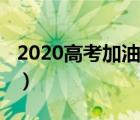 2020高考加油
）